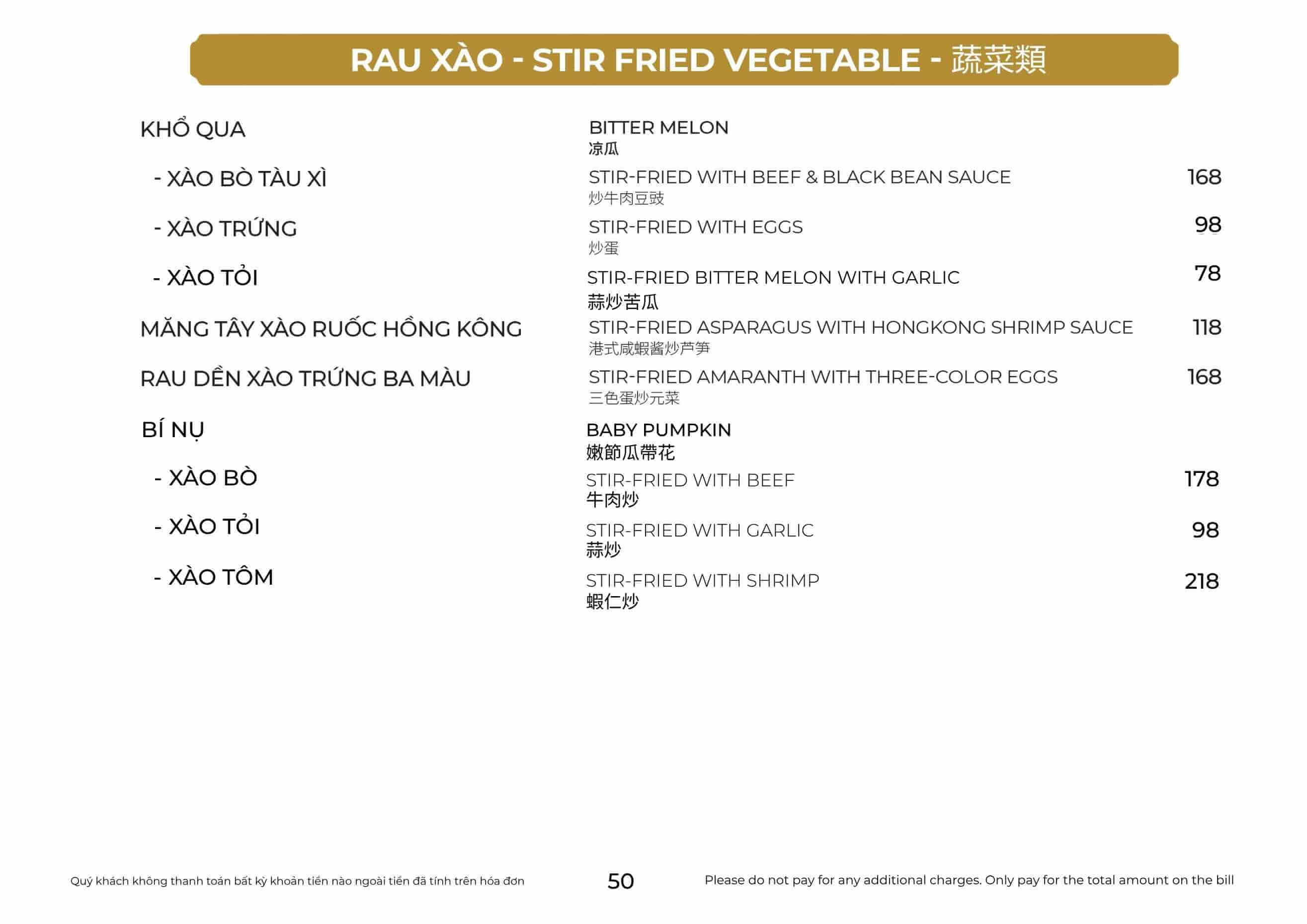 RAU XÀO - STIR FRIED VEGETABLE - 蔬菜類

KHỔ QUA
BITTER MELON
凉瓜

- XÀO BÒ TÀU XÌ
STIR-FRIED WITH BEEF & BLACK BEAN SAUCE
炒牛肉豆豉
168

- XÀO TRỨNG
STIR-FRIED WITH EGGS
炒蛋
98

- XÀO TỎI
STIR-FRIED BITTER MELON WITH GARLIC
蒜炒苦瓜
78

MĂNG TÂY XÀO RUỐC HỒNG KÔNG
STIR-FRIED ASPARAGUS WITH HONGKONG SHRIMP SAUCE
港式咸蝦醬炒芦笋
118

RAU DỀN XÀO TRỨNG BA MÀU
STIR-FRIED AMARANTH WITH THREE-COLOR EGGS
三色蛋炒元菜
168

BÍ NỤ
BABY PUMPKIN
嫩節瓜帶花

- XÀO BÒ
STIR-FRIED WITH BEEF
牛肉炒
178

- XÀO TỎI
STIR-FRIED WITH GARLIC
蒜炒
98

- XÀO TÔM
STIR-FRIED WITH SHRIMP
蝦仁炒
218

Quý khách không thanh toán bất kỳ khoản tiền nào ngoài tiền đã tính trên hóa đơn
50
Please do not pay for any additional charges. Only pay for the total amount on the bill